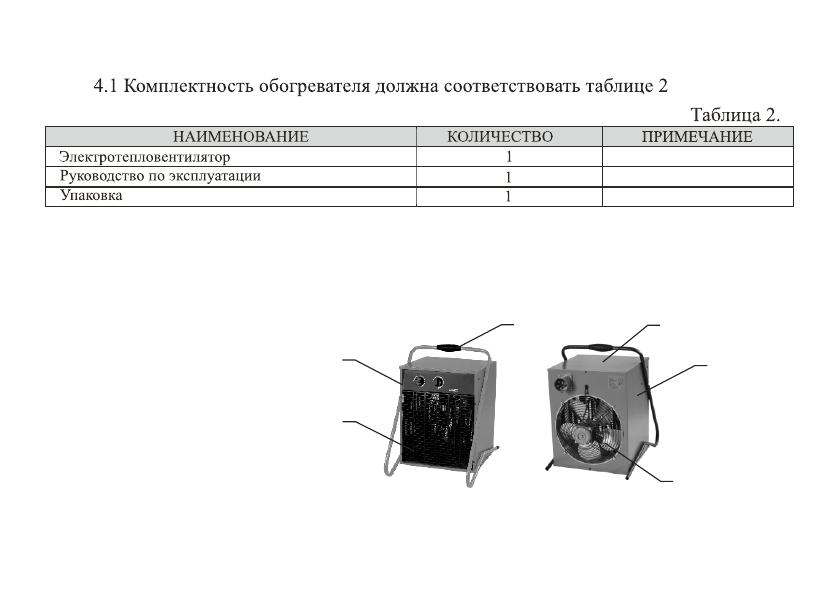 4.1 Комплектность обогревателя должна соответствовать таблице 2

Таблица 2.

| НАИМЕНОВАНИЕ | КОЛИЧЕСТВО | ПРИМЕЧАНИЕ |
|---|---|---|
| Электротепловентилятор | 1 | |
| Руководство по эксплуатации | 1 | |
| Упаковка | 1 | |